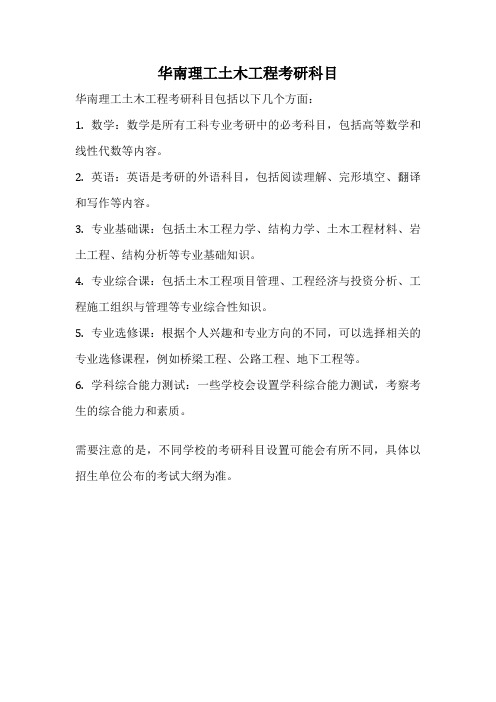 华南理工土木工程考研科目

华南理工土木工程考研科目包括以下几个方面：

1. 数学：数学是所有工科专业考研中的必考科目，包括高等数学和线性代数等内容。

2. 英语：英语是考研的外语科目，包括阅读理解、完形填空、翻译和写作等内容。

3. 专业基础课：包括土木工程力学、结构力学、土木工程材料、岩土工程、结构分析等专业基础知识。

4. 专业综合课：包括土木工程项目管理、工程经济与投资分析、工程施工组织与管理等专业综合性知识。

5. 专业选修课：根据个人兴趣和专业方向的不同，可以选择相关的专业选修课程，例如桥梁工程、公路工程、地下工程等。

6. 学科综合能力测试：一些学校会设置学科综合能力测试，考察考生的综合能力和素质。

需要注意的是，不同学校的考研科目设置可能会有所不同，具体以招生单位公布的考试大纲为准。